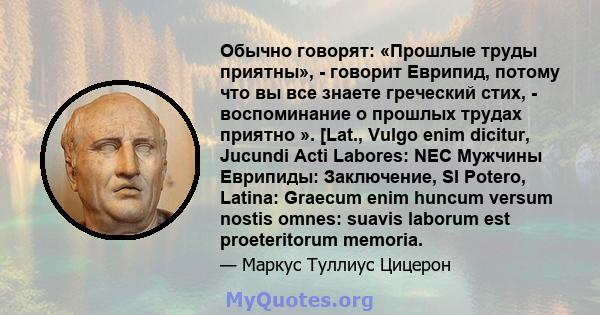 Обычно говорят: «Прошлые труды приятны», - говорит Еврипид, потому что вы все знаете греческий стих, - воспоминание о прошлых трудах приятно ». [Lat., Vulgo enim dicitur, Jucundi Acti Labores: NEC Мужчины Еврипиды: Заключение, SI Potero, Latina: Graecum enim huncum versum nostis omnes: suavis laborum est proeteritorum memoria.

— Маркус Туллиус Цицерон

MyQuotes.org